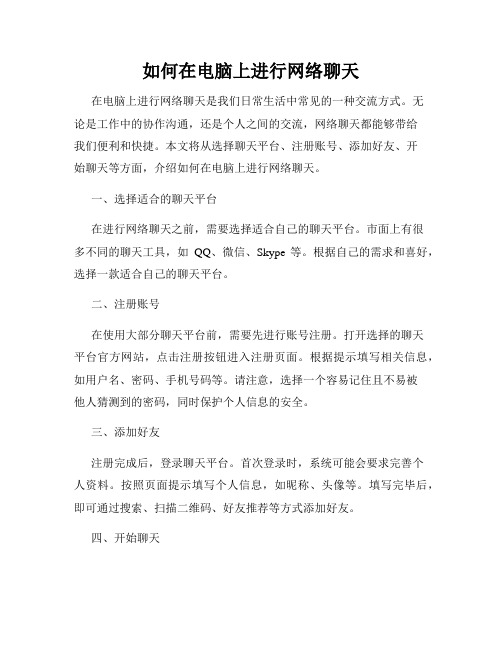 如何在电脑上进行网络聊天

在电脑上进行网络聊天是我们日常生活中常见的一种交流方式。无论是工作中的协作沟通，还是个人之间的交流，网络聊天都能够带给我们便利和快捷。本文将从选择聊天平台、注册账号、添加好友、开始聊天等方面，介绍如何在电脑上进行网络聊天。

一、选择适合的聊天平台

在进行网络聊天之前，需要选择适合自己的聊天平台。市面上有很多不同的聊天工具，如 QQ、微信、Skype 等。根据自己的需求和喜好，选择一款适合自己的聊天平台。

二、注册账号

在使用大部分聊天平台前，需要先进行账号注册。打开选择的聊天平台官方网站，点击注册按钮进入注册页面。根据提示填写相关信息，如用户名、密码、手机号码等。请注意，选择一个容易记住且不易被他人猜测到的密码，同时保护个人信息的安全。

三、添加好友

注册完成后，登录聊天平台。首次登录时，系统可能会要求完善个人资料。按照页面提示填写个人信息，如昵称、头像等。填写完毕后，即可通过搜索、扫描二维码、好友推荐等方式添加好友。

四、开始聊天